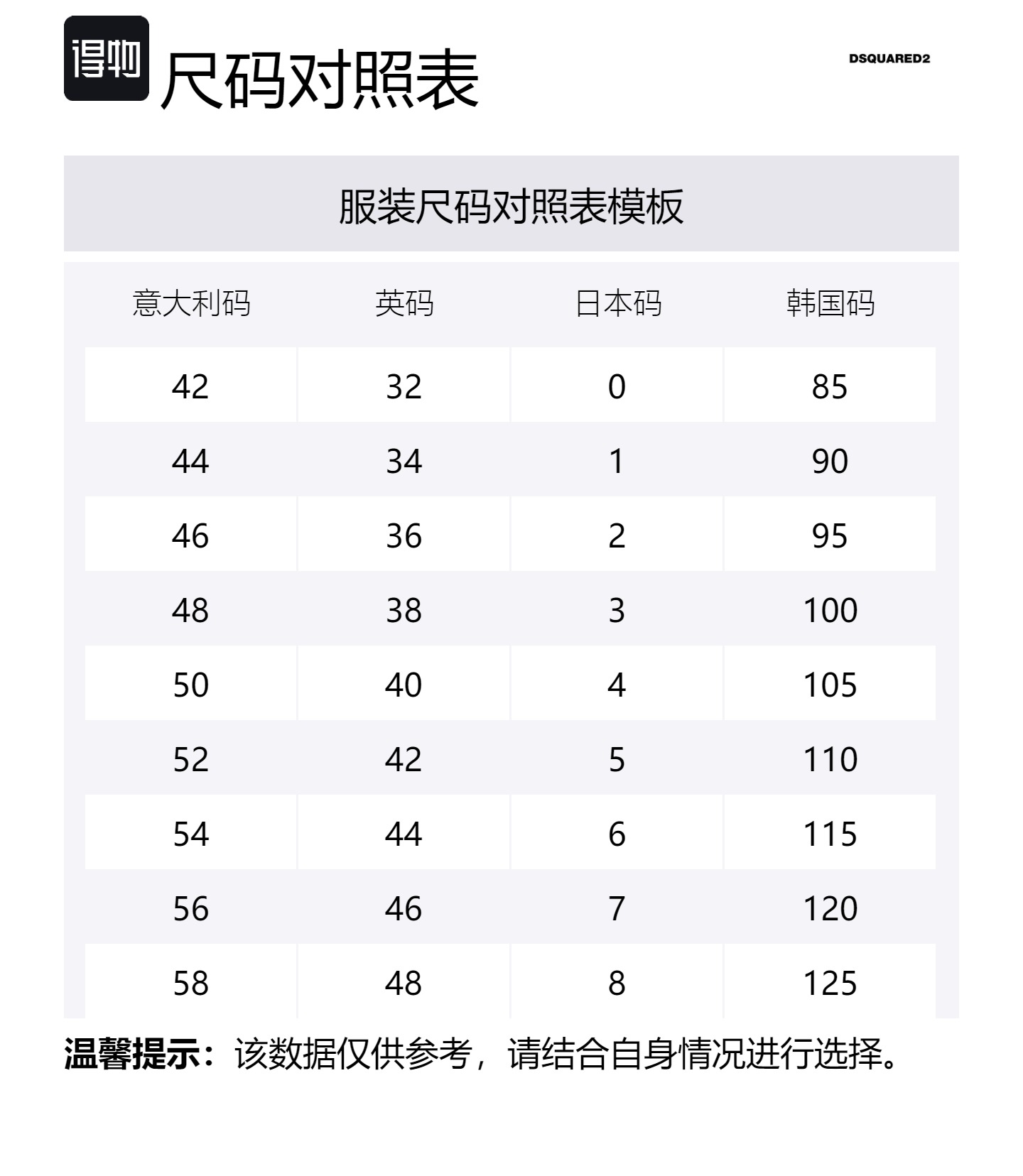 得物

尺码对照表

DSQUARED2

服装尺码对照表模板

| 意大利码 | 英码 | 日本码 | 韩国码 |
|---|---|---|---|
| 42 | 32 | 0 | 85 |
| 44 | 34 | 1 | 90 |
| 46 | 36 | 2 | 95 |
| 48 | 38 | 3 | 100 |
| 50 | 40 | 4 | 105 |
| 52 | 42 | 5 | 110 |
| 54 | 44 | 6 | 115 |
| 56 | 46 | 7 | 120 |
| 58 | 48 | 8 | 125 |

温馨提示：该数据仅供参考，请结合自身情况进行选择。